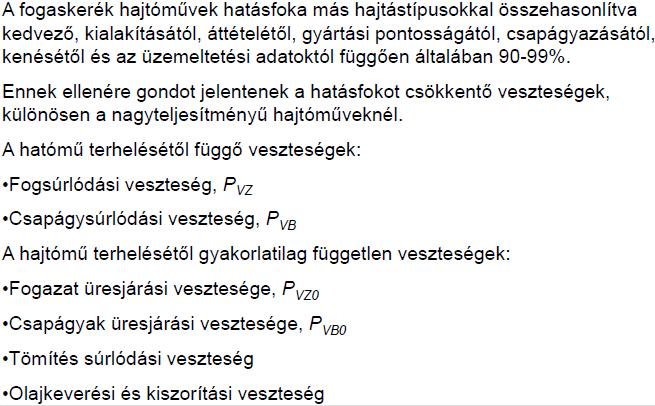 A fogaskerék hajtóművek hatásfoka más hajtástípusokkal összehasonlítva kedvező, kialakításától, áttételétől, gyártási pontosságától, csapágyazásától, kenésétől és az üzemeltetési adatoktól függően általában 90-99%.

Ennek ellenére gondot jelentenek a hatásfokot csökkentő veszteségek, különösen a nagyteljesítményű hajtóműveknél.

A hatómű terhelésétől függő veszteségek:

•Fogsúrlódási veszteség, $P_{VZ}$

•Csapágysúrlódási veszteség, $P_{VB}$

A hajtómű terhelésétől gyakorlatilag független veszteségek:

•Fogazat üresjárási vesztesége, $P_{VZ0}$

•Csapágyak üresjárási vesztesége, $P_{VB0}$

•Tömítés súrlódási veszteség

•Olajkeverési és kiszorítási veszteség